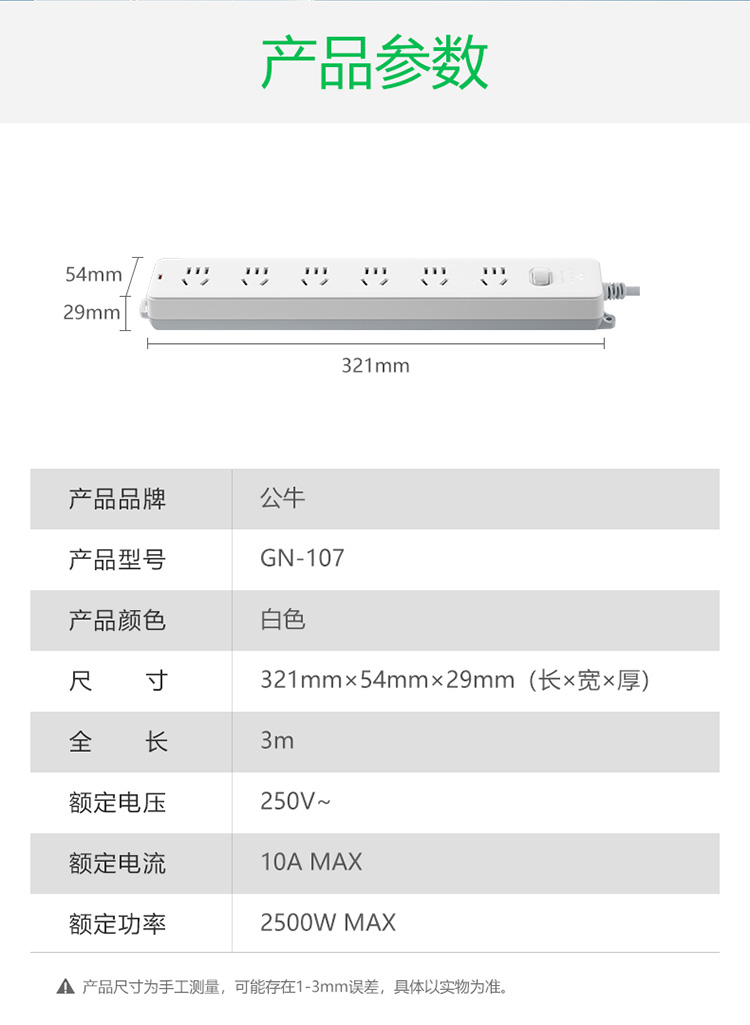 产品参数

54mm
29mm
321mm

| 产品品牌 | 公牛 |
|---|---|
| 产品型号 | GN-107 |
| 产品颜色 | 白色 |
| 尺　寸 | 321mm×54mm×29mm（长×宽×厚） |
| 全　长 | 3m |
| 额定电压 | 250V~ |
| 额定电流 | 10A MAX |
| 额定功率 | 2500W MAX |

产品尺寸为手工测量，可能存在1-3mm误差，具体以实物为准。